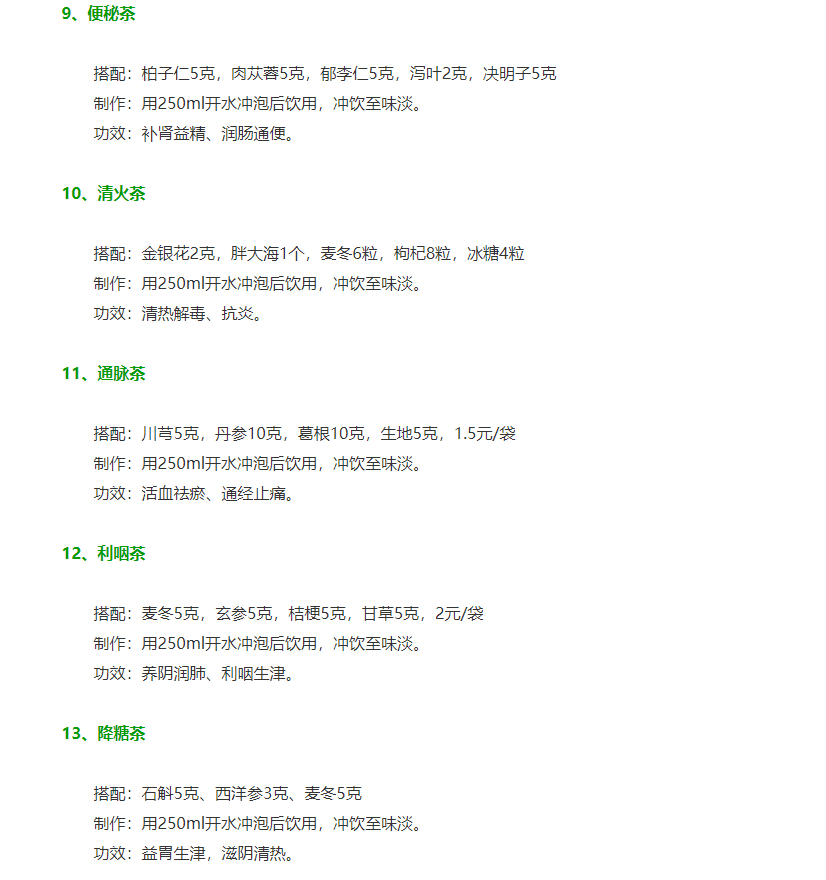 9、便秘茶

搭配：柏子仁5克，肉苁蓉5克，郁李仁5克，泻叶2克，决明子5克
制作：用250ml开水冲泡后饮用，冲饮至味淡。
功效：补肾益精、润肠通便。

10、清火茶

搭配：金银花2克，胖大海1个，麦冬6粒，枸杞8粒，冰糖4粒
制作：用250ml开水冲泡后饮用，冲饮至味淡。
功效：清热解毒、抗炎。

11、通脉茶

搭配：川芎5克，丹参10克，葛根10克，生地5克，1.5元/袋
制作：用250ml开水冲泡后饮用，冲饮至味淡。
功效：活血祛瘀、通经止痛。

12、利咽茶

搭配：麦冬5克，玄参5克，桔梗5克，甘草5克，2元/袋
制作：用250ml开水冲泡后饮用，冲饮至味淡。
功效：养阴润肺、利咽生津。

13、降糖茶

搭配：石斛5克、西洋参3克、麦冬5克
制作：用250ml开水冲泡后饮用，冲饮至味淡。
功效：益胃生津，滋阴清热。